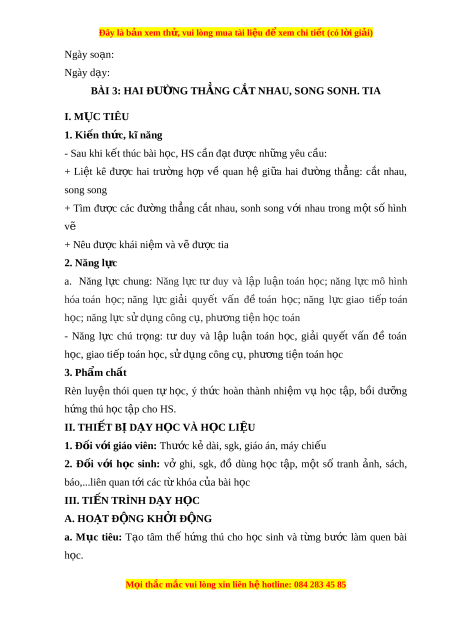 Đây là bản xem thử, vui lòng mua tài liệu để xem chi tiết (có lời giải)

Ngày soạn:

Ngày dạy:

BÀI 3: HAI ĐƯỜNG THẲNG CẮT NHAU, SONG SONH. TIA

I. MỤC TIÊU

1. Kiến thức, kĩ năng

- Sau khi kết thúc bài học, HS cần đạt được những yêu cầu:

+ Liệt kê được hai trường hợp về quan hệ giữa hai đường thẳng: cắt nhau, song song

+ Tìm được các đường thẳng cắt nhau, sonh song với nhau trong một số hình vẽ

+ Nêu được khái niệm và vẽ được tia

2. Năng lực

a. Năng lực chung: Năng lực tư duy và lập luận toán học; năng lực mô hình hóa toán học; năng lực giải quyết vấn đề toán học; năng lực giao tiếp toán học; năng lực sử dụng công cụ, phương tiện học toán

- Năng lực chú trọng: tư duy và lập luận toán học, giải quyết vấn đề toán học, giao tiếp toán học, sử dụng công cụ, phương tiện toán học

3. Phẩm chất

Rèn luyện thói quen tự học, ý thức hoàn thành nhiệm vụ học tập, bồi dưỡng hứng thú học tập cho HS.

II. THIẾT BỊ DẠY HỌC VÀ HỌC LIỆU

1. Đối với giáo viên: Thước kẻ dài, sgk, giáo án, máy chiếu

2. Đối với học sinh: vở ghi, sgk, đồ dùng học tập, một số tranh ảnh, sách, báo,...liên quan tới các từ khóa của bài học

III. TIẾN TRÌNH DẠY HỌC

A. HOẠT ĐỘNG KHỞI ĐỘNG

a. Mục tiêu: Tạo tâm thế hứng thú cho học sinh và từng bước làm quen bài học.

Mọi thắc mắc vui lòng xin liên hệ hotline: 084 283 45 85